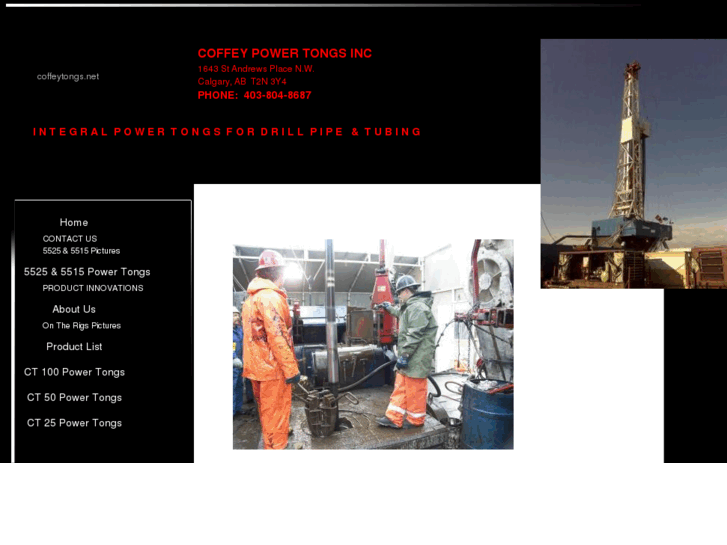 coffeytongs.net

COFFEY POWER TONGS INC
1643 St Andrews Place N.W.
Calgary, AB T2N 3Y4
PHONE: 403-804-8687

INTEGRAL POWER TONGS FOR DRILL PIPE & TUBING

Home
CONTACT US
5525 & 5515 Pictures
5525 & 5515 Power Tongs
PRODUCT INNOVATIONS
About Us
On The Rigs Pictures
Product List
CT 100 Power Tongs
CT 50 Power Tongs
CT 25 Power Tongs